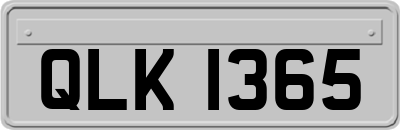 QLK 1365